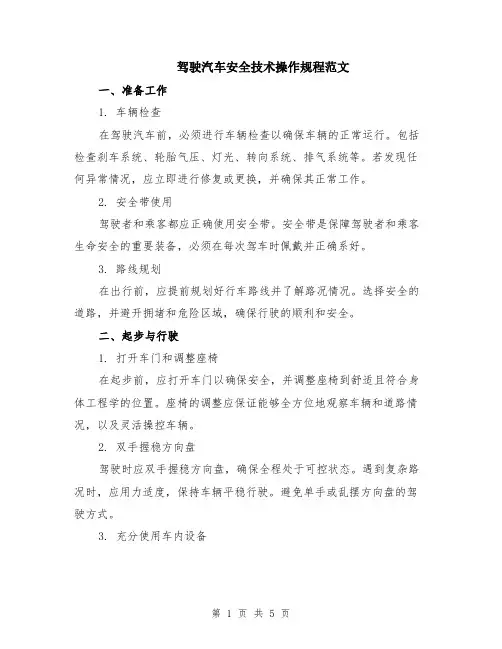 驾驶汽车安全技术操作规程范文

一、准备工作

1. 车辆检查

在驾驶汽车前，必须进行车辆检查以确保车辆的正常运行。包括检查刹车系统、轮胎气压、灯光、转向系统、排气系统等。若发现任何异常情况，应立即进行修复或更换，并确保其正常工作。

2. 安全带使用

驾驶者和乘客都应正确使用安全带。安全带是保障驾驶者和乘客生命安全的重要装备，必须在每次驾车时佩戴并正确系好。

3. 路线规划

在出行前，应提前规划好行车路线并了解路况情况。选择安全的道路，并避开拥堵和危险区域，确保行驶的顺利和安全。

二、起步与行驶

1. 打开车门和调整座椅

在起步前，应打开车门以确保安全，并调整座椅到舒适且符合身体工程学的位置。座椅的调整应保证能够全方位地观察车辆和道路情况，以及灵活操控车辆。

2. 双手握稳方向盘

驾驶时应双手握稳方向盘，确保全程处于可控状态。遇到复杂路况时，应用力适度，保持车辆平稳行驶。避免单手或乱摆方向盘的驾驶方式。

3. 充分使用车内设备

第 1 页 共 5 页